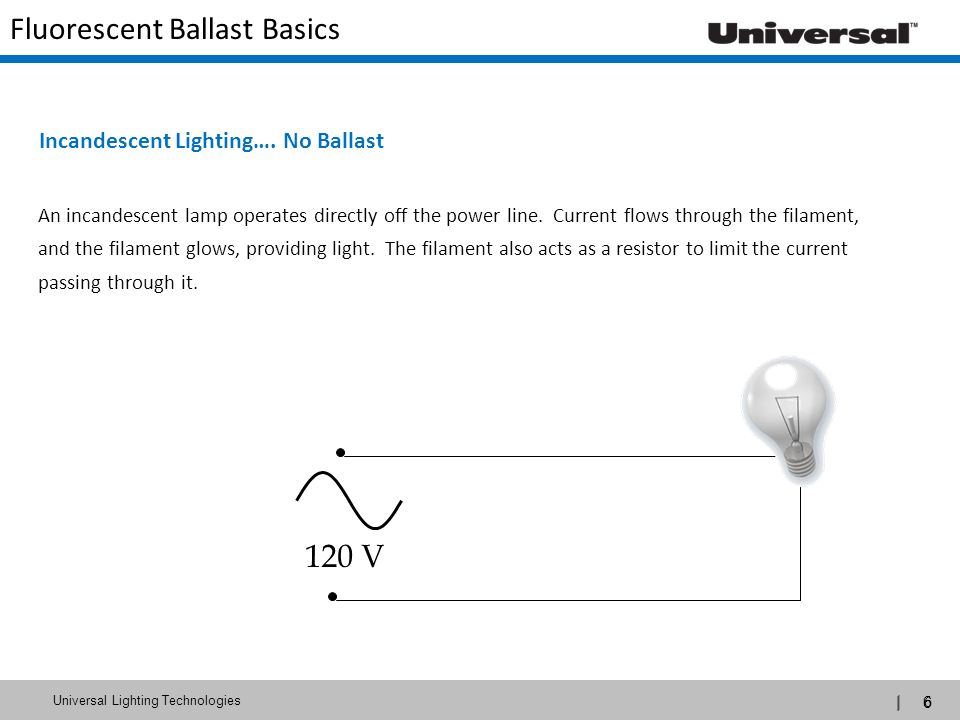 Fluorescent Ballast Basics

Universal™

Incandescent Lighting…. No Ballast

An incandescent lamp operates directly off the power line. Current flows through the filament, and the filament glows, providing light. The filament also acts as a resistor to limit the current passing through it.

120 V

Universal Lighting Technologies

| 6